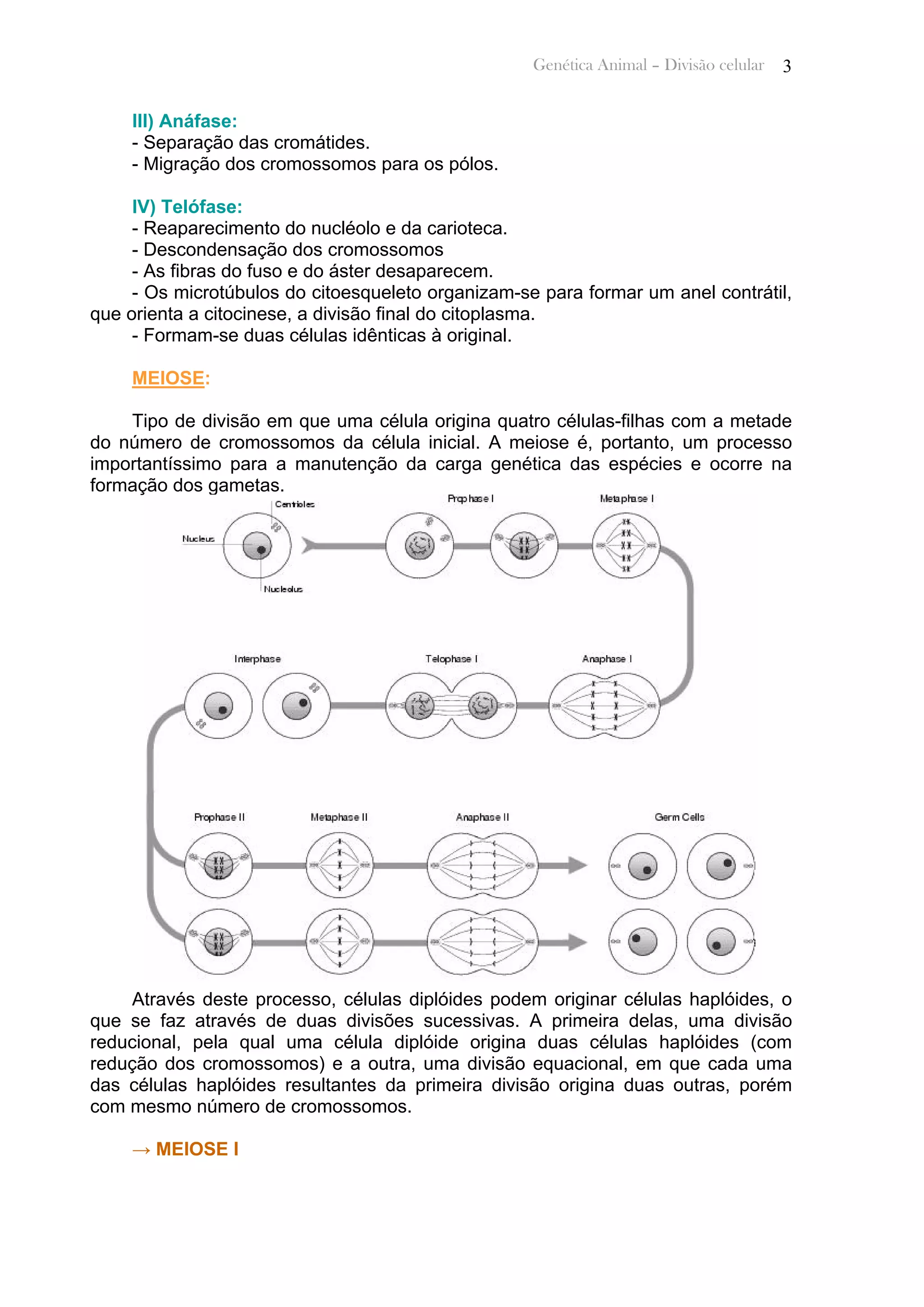 Genética Animal – Divisão celular 3

III) Anáfase:
- Separação das cromátides.
- Migração dos cromossomos para os pólos.

IV) Telófase:
- Reaparecimento do nucléolo e da carioteca.
- Descondensação dos cromossomos
- As fibras do fuso e do áster desaparecem.
- Os microtúbulos do citoesqueleto organizam-se para formar um anel contrátil, que orienta a citocinese, a divisão final do citoplasma.
- Formam-se duas células idênticas à original.

MEIOSE:

Tipo de divisão em que uma célula origina quatro células-filhas com a metade do número de cromossomos da célula inicial. A meiose é, portanto, um processo importantíssimo para a manutenção da carga genética das espécies e ocorre na formação dos gametas.

Centrioles
Nucleus
Nucleolus
Prophase I
Metaphase I
Interphase
Telophase I
Anaphase I
Prophase II
Metaphase II
Anaphase II
Germ Cells

Através deste processo, células diplóides podem originar células haplóides, o que se faz através de duas divisões sucessivas. A primeira delas, uma divisão reducional, pela qual uma célula diplóide origina duas células haplóides (com redução dos cromossomos) e a outra, uma divisão equacional, em que cada uma das células haplóides resultantes da primeira divisão origina duas outras, porém com mesmo número de cromossomos.

→ MEIOSE I